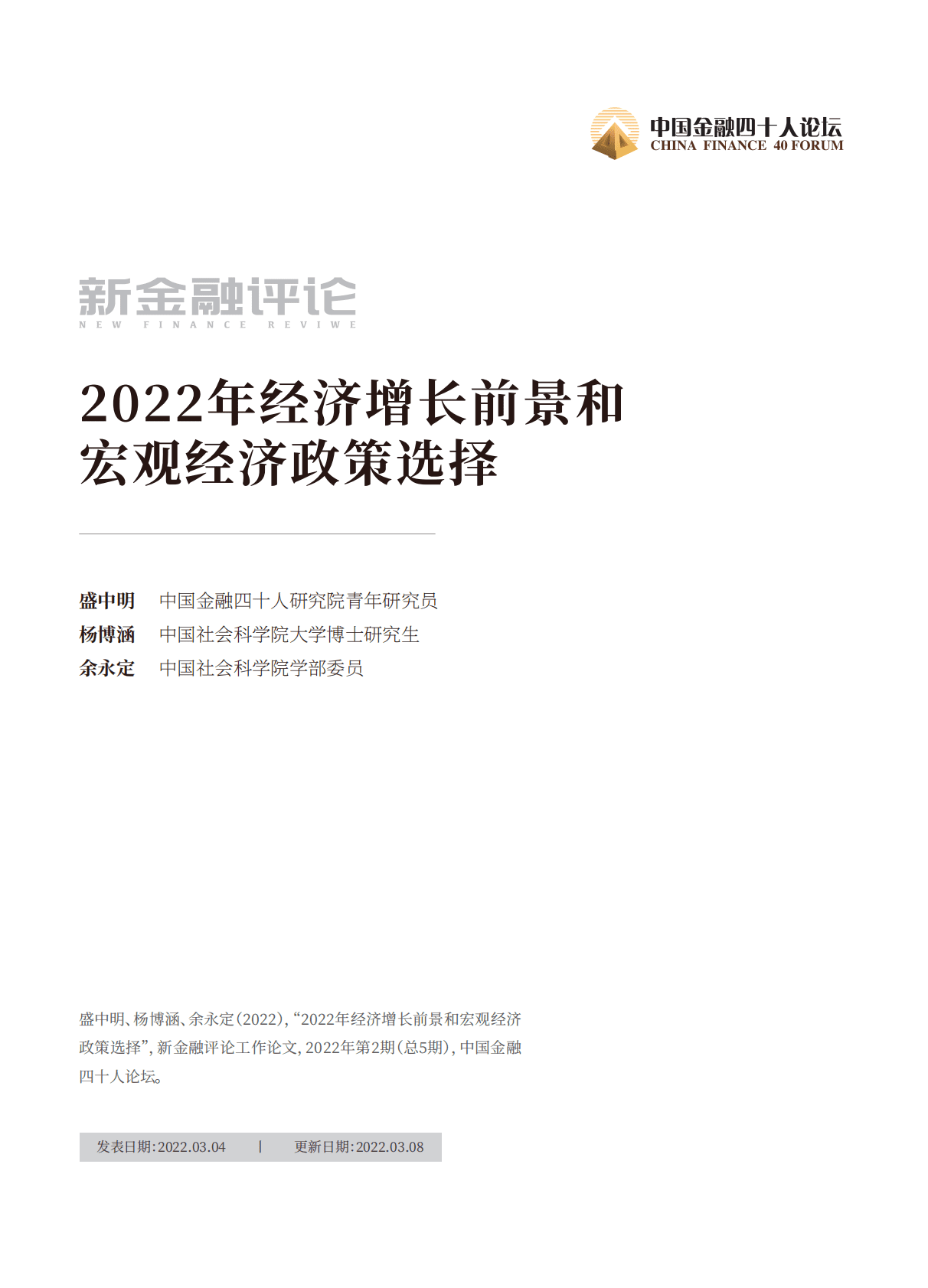 中国金融四十人论坛
CHINA FINANCE 40 FORUM

新金融评论
NEW FINANCE REVIEW

2022年经济增长前景和宏观经济政策选择

盛中明　中国金融四十人研究院青年研究员
杨博涵　中国社会科学院大学博士研究生
余永定　中国社会科学院学部委员

盛中明、杨博涵、余永定（2022），“2022年经济增长前景和宏观经济政策选择”，新金融评论工作论文，2022年第2期（总5期），中国金融四十人论坛。

发表日期：2022.03.04　|　更新日期：2022.03.08